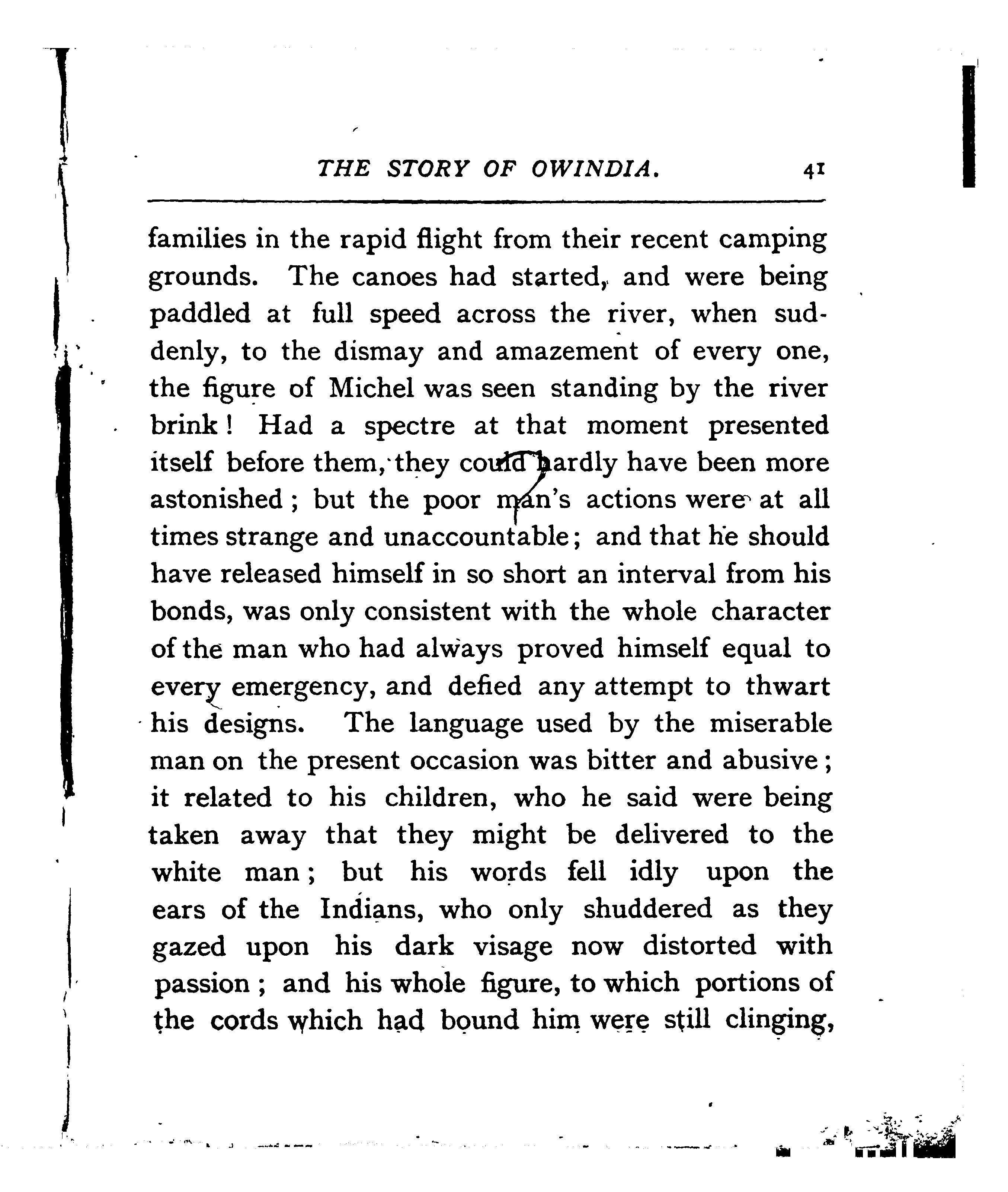 THE STORY OF OWINDIA. 41

families in the rapid flight from their recent camping grounds. The canoes had started, and were being paddled at full speed across the river, when suddenly, to the dismay and amazement of every one, the figure of Michel was seen standing by the river brink! Had a spectre at that moment presented itself before them, they could hardly have been more astonished; but the poor man's actions were at all times strange and unaccountable; and that he should have released himself in so short an interval from his bonds, was only consistent with the whole character of the man who had always proved himself equal to every emergency, and defied any attempt to thwart his designs. The language used by the miserable man on the present occasion was bitter and abusive; it related to his children, who he said were being taken away that they might be delivered to the white man; but his words fell idly upon the ears of the Indians, who only shuddered as they gazed upon his dark visage now distorted with passion; and his whole figure, to which portions of the cords which had bound him were still clinging,